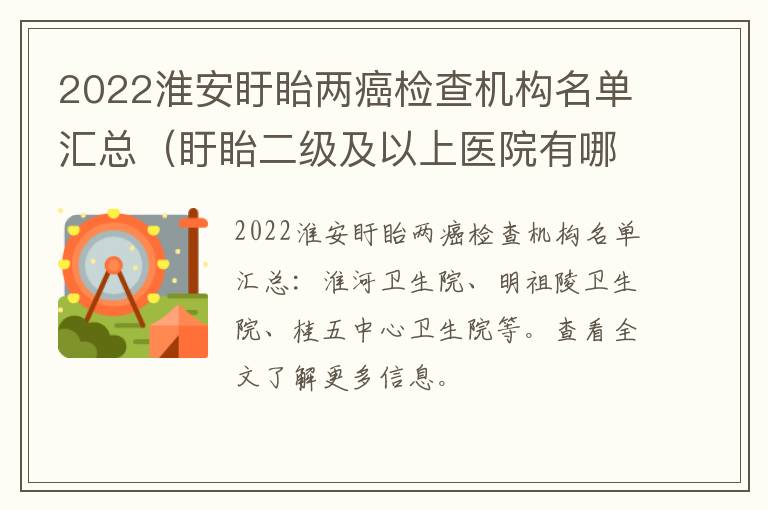 2022淮安盱眙两癌检查机构名单汇总（盱眙二级及以上医院有哪

2022淮安盱眙两癌检查机构名单汇总：淮河卫生院、明祖陵卫生院、桂五中心卫生院等。查看全文了解更多信息。